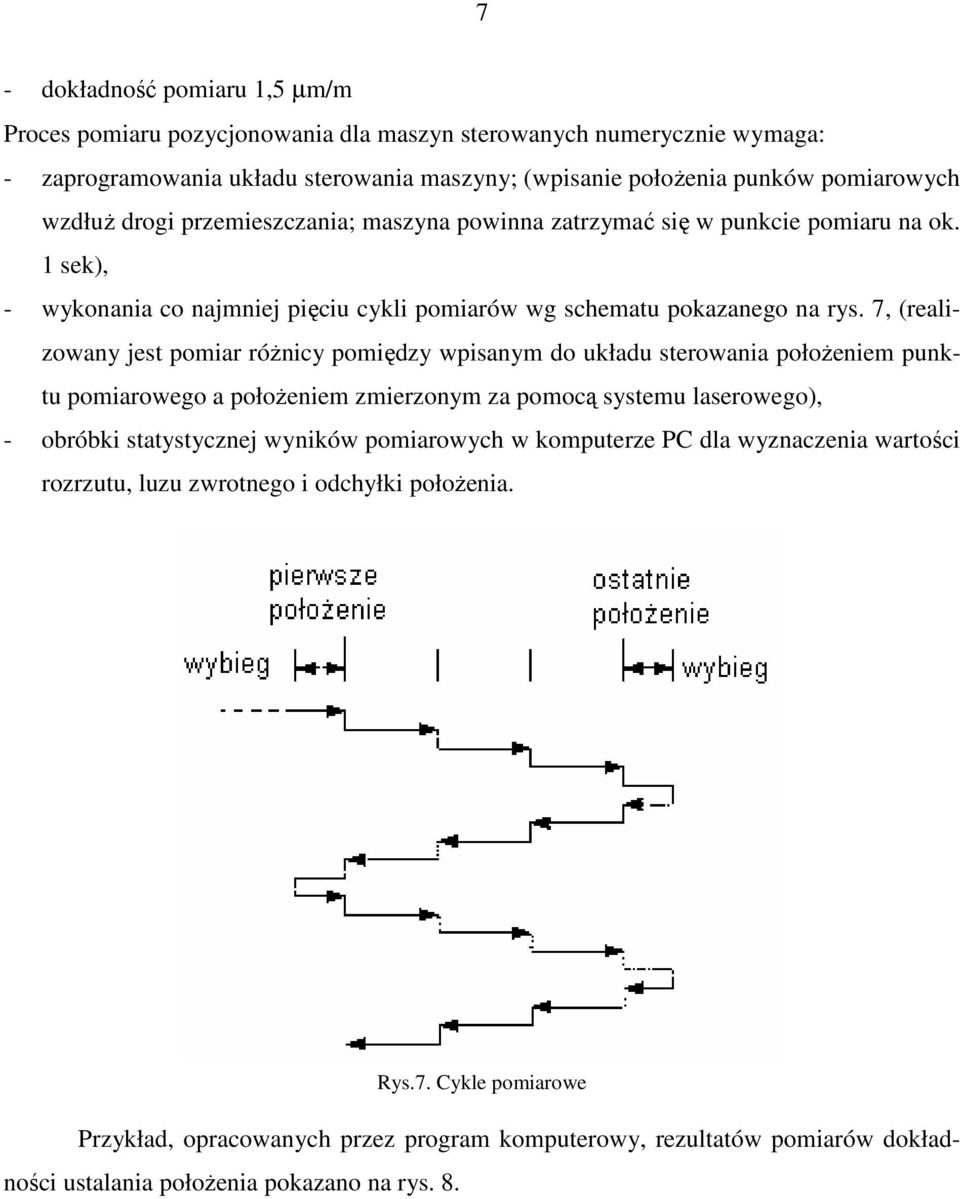 7

- dokładność pomiaru 1,5 µm/m

Proces pomiaru pozycjonowania dla maszyn sterowanych numerycznie wymaga:

- zaprogramowania układu sterowania maszyny; (wpisanie położenia punków pomiarowych wzdłuż drogi przemieszczania; maszyna powinna zatrzymać się w punkcie pomiaru na ok. 1 sek),

- wykonania co najmniej pięciu cykli pomiarów wg schematu pokazanego na rys. 7, (realizowany jest pomiar różnicy pomiędzy wpisanym do układu sterowania położeniem punktu pomiarowego a położeniem zmierzonym za pomocą systemu laserowego),

- obróbki statystycznej wyników pomiarowych w komputerze PC dla wyznaczenia wartości rozrzutu, luzu zwrotnego i odchyłki położenia.

pierwsze położenie

ostatnie położenie

wybieg

wybieg

Rys.7. Cykle pomiarowe

Przykład, opracowanych przez program komputerowy, rezultatów pomiarów dokładności ustalania położenia pokazano na rys. 8.